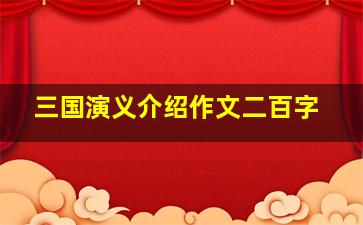 三国演义介绍作文二百字